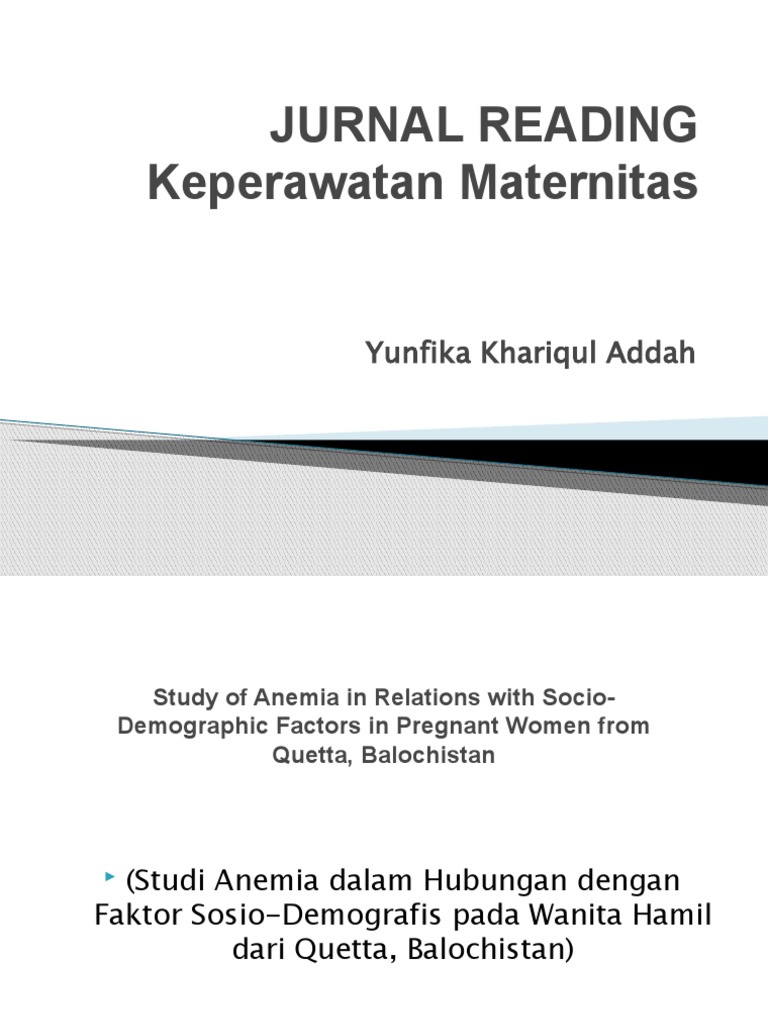 JURNAL READING
Keperawatan Maternitas

Yunfika Khariqul Addah

Study of Anemia in Relations with Socio-Demographic Factors in Pregnant Women from Quetta, Balochistan

(Studi Anemia dalam Hubungan dengan Faktor Sosio-Demografis pada Wanita Hamil dari Quetta, Balochistan)